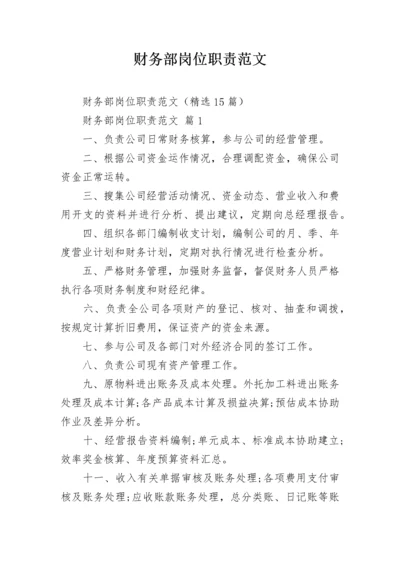 财务部岗位职责范文

财务部岗位职责范文（精选15篇）

财务部岗位职责范文 篇1

一、负责公司日常财务核算，参与公司的经营管理。

二、根据公司资金运作情况，合理调配资金，确保公司资金正常运转。

三、搜集公司经营活动情况、资金动态、营业收入和费用开支的资料并进行分析、提出建议，定期向总经理报告。

四、组织各部门编制收支计划，编制公司的月、季、年度营业计划和财务计划，定期对执行情况进行检查分析。

五、严格财务管理，加强财务监督，督促财务人员严格执行各项财务制度和财经纪律。

六、负责全公司各项财产的登记、核对、抽查和调拨，按规定计算折旧费用，保证资产的资金来源。

七、参与公司及各部门对外经济合同的签订工作。

八、负责公司现有资产管理工作。

九、原物料进出账务及成本处理。外托加工料进出账务处理及成本计算；各产品成本计算及损益决算；预估成本协助作业及差异分析。

十、经营报告资料编制；单元成本、标准成本协助建立；效率奖金核算、年度预算资料汇总。

十一、收入有关单据审核及账务处理；各项费用支付审核及账务处理；应收账款账务处理，总分类账、日记账等账